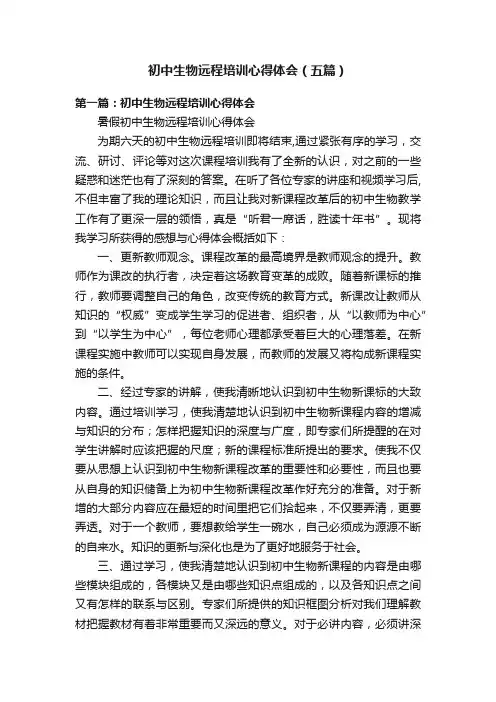 初中生物远程培训心得体会（五篇）

第一篇：初中生物远程培训心得体会

暑假初中生物远程培训心得体会

为期六天的初中生物远程培训即将结束,通过紧张有序的学习，交流、研讨、评论等对这次课程培训我有了全新的认识，对之前的一些疑惑和迷茫也有了深刻的答案。在听了各位专家的讲座和视频学习后,不但丰富了我的理论知识，而且让我对新课程改革后的初中生物教学工作有了更深一层的领悟，真是“听君一席话，胜读十年书”。现将我学习所获得的感想与心得体会概括如下：

一、更新教师观念。课程改革的最高境界是教师观念的提升。教师作为课改的执行者，决定着这场教育变革的成败。随着新课标的推行，教师要调整自己的角色，改变传统的教育方式。新课改让教师从知识的“权威”变成学生学习的促进者、组织者，从“以教师为中心”到“以学生为中心”，每位老师心理都承受着巨大的心理落差。在新课程实施中教师可以实现自身发展，而教师的发展又将构成新课程实施的条件。

二、经过专家的讲解，使我清晰地认识到初中生物新课标的大致内容。通过培训学习，使我清楚地认识到初中生物新课程内容的增减与知识的分布；怎样把握知识的深度与广度，即专家们所提醒的在对学生讲解时应该把握的尺度；新的课程标准所提出的要求。使我不仅要从思想上认识到初中生物新课程改革的重要性和必要性，而且也要从自身的知识储备上为初中生物新课程改革作好充分的准备。对于新增的大部分内容应在最短的时间里把它们拾起来，不仅要弄清，更要弄透。对于一个教师，要想教给学生一碗水，自己必须成为源源不断的自来水。知识的更新与深化也是为了更好地服务于社会。

三、通过学习，使我清楚地认识到初中生物新课程的内容是由哪些模块组成的，各模块又是由哪些知识点组成的，以及各知识点之间又有怎样的联系与区别。专家们所提供的知识框图分析对我们理解教材把握教材有着非常重要而又深远的意义。对于必讲内容，必须讲深